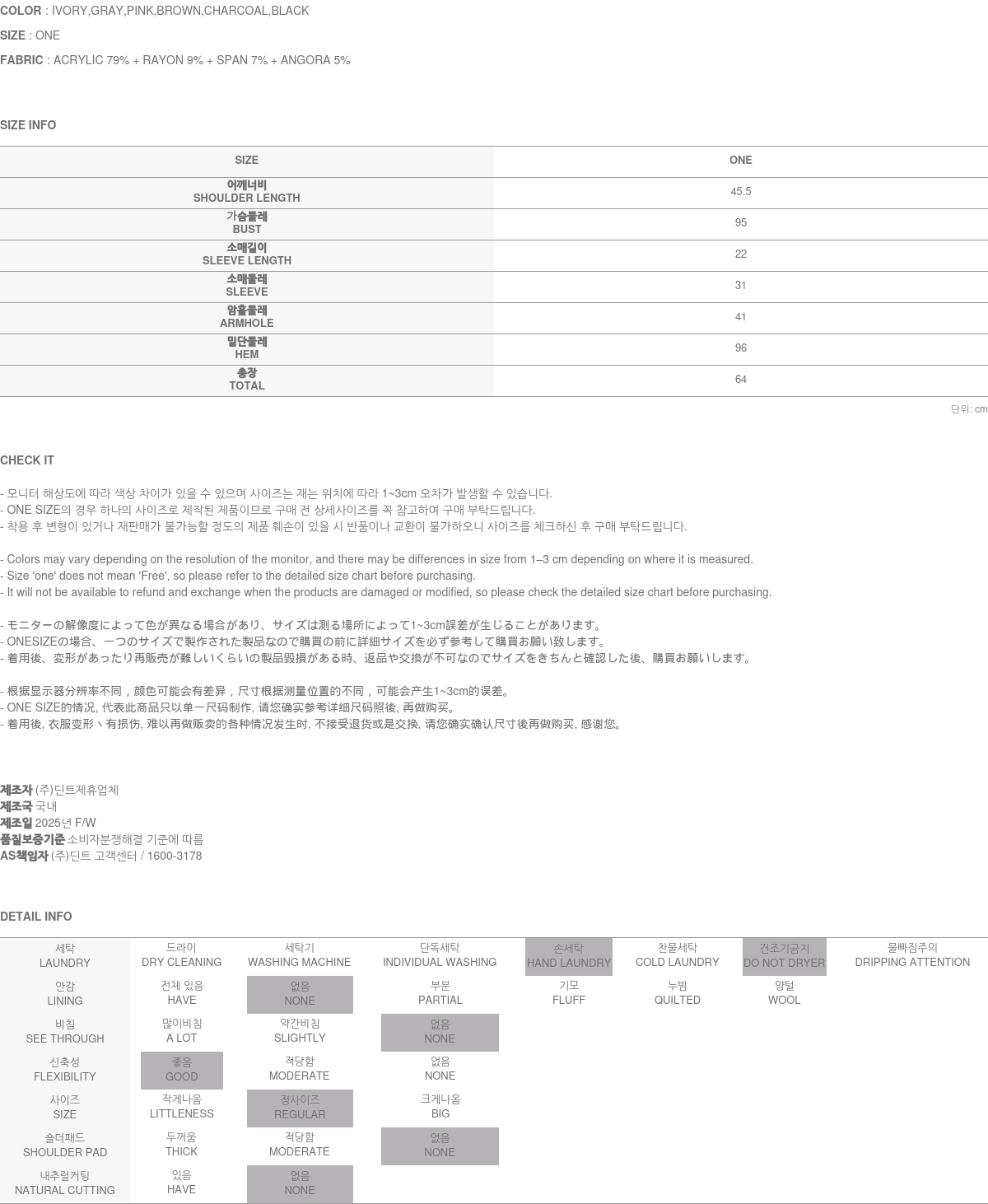 COLOR : IVORY,GRAY,PINK,BROWN,CHARCOAL,BLACK

SIZE : ONE

FABRIC : ACRYLIC 79% + RAYON 9% + SPAN 7% + ANGORA 5%

SIZE INFO

| SIZE | ONE |
|---|---|
| 어깨너비 SHOULDER LENGTH | 45.5 |
| 가슴둘레 BUST | 95 |
| 소매길이 SLEEVE LENGTH | 22 |
| 소매둘레 SLEEVE | 31 |
| 암홀둘레 ARMHOLE | 41 |
| 밑단둘레 HEM | 96 |
| 총장 TOTAL | 64 |

단위: cm

CHECK IT

- 모니터 해상도에 따라 색상 차이가 있을 수 있으며 사이즈는 재는 위치에 따라 1~3cm 오차가 발생할 수 있습니다.
- ONE SIZE의 경우 하나의 사이즈로 제작된 제품이므로 구매 전 상세사이즈를 꼭 참고하여 구매 부탁드립니다.
- 착용 후 변형이 있거나 재판매가 불가능할 정도의 제품 훼손이 있을 시 반품이나 교환이 불가하오니 사이즈를 체크하신 후 구매 부탁드립니다.

- Colors may vary depending on the resolution of the monitor, and there may be differences in size from 1–3 cm depending on where it is measured.
- Size 'one' does not mean 'Free', so please refer to the detailed size chart before purchasing.
- It will not be available to refund and exchange when the products are damaged or modified, so please check the detailed size chart before purchasing.

- モニターの解像度によって色が異なる場合があり、サイズは測る場所によって1~3cm誤差が生じることがあります。
- ONESIZEの場合、一つのサイズで製作された製品なので購買の前に詳細サイズを必ず参考して購買お願い致します。
- 着用後、変形があったり再販売が難しいくらいの製品毀損がある時、返品や交換が不可なのでサイズをきちんと確認した後、購買お願いします。

- 根据显示器分辨率不同，颜色可能会有差异，尺寸根据测量位置的不同，可能会产生1~3cm的误差。
- ONE SIZE的情况, 代表此商品只以单一尺码制作, 请您确实参考详细尺码照後, 再做购买。
- 着用後, 衣服变形丶有损伤, 难以再做贩卖的各种情况发生时, 不接受退货或是交换, 请您确实确认尺寸後再做购买, 感谢您。

제조자 (주)딘트제휴업체
제조국 국내
제조일 2025년 F/W
품질보증기준 소비자분쟁해결 기준에 따름
AS책임자 (주)딘트 고객센터 / 1600-3178

DETAIL INFO

| 세탁 LAUNDRY | 드라이 DRY CLEANING | 세탁기 WASHING MACHINE | 단독세탁 INDIVIDUAL WASHING | 손세탁 HAND LAUNDRY | 찬물세탁 COLD LAUNDRY | 건조기금지 DO NOT DRYER | 물빠짐주의 DRIPPING ATTENTION |
|---|---|---|---|---|---|---|---|
| 안감 LINING | 전체 있음 HAVE | 없음 NONE | 부분 PARTIAL | 기모 FLUFF | 누빔 QUILTED | 양털 WOOL | |
| 비침 SEE THROUGH | 많이비침 A LOT | 약간비침 SLIGHTLY | 없음 NONE | | | | |
| 신축성 FLEXIBILITY | 좋음 GOOD | 적당함 MODERATE | 없음 NONE | | | | |
| 사이즈 SIZE | 작게나옴 LITTLENESS | 정사이즈 REGULAR | 크게나옴 BIG | | | | |
| 숄더패드 SHOULDER PAD | 두꺼움 THICK | 적당함 MODERATE | 없음 NONE | | | | |
| 내추럴커팅 NATURAL CUTTING | 있음 HAVE | 없음 NONE | | | | | |